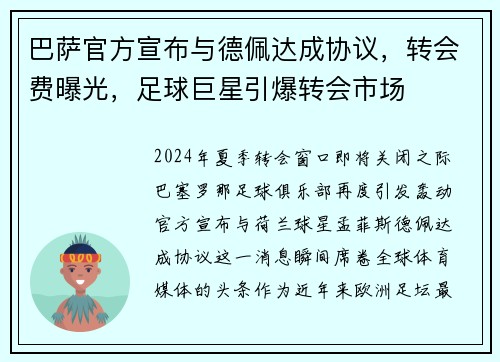 巴萨官方宣布与德佩达成协议，转会费曝光，足球巨星引爆转会市场

2024年夏季转会窗口即将关闭之际巴塞罗那足球俱乐部再度引发轰动官方宣布与荷兰球星孟菲斯德佩达成协议这一消息瞬间席卷全球体育媒体的头条作为近年来欧洲足坛最